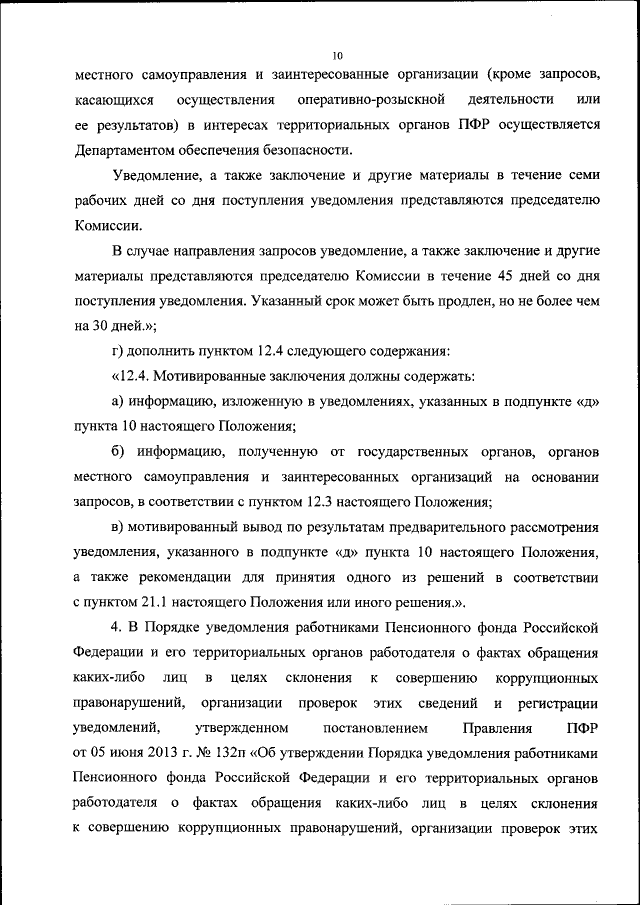 10

местного самоуправления и заинтересованные организации (кроме запросов, касающихся осуществления оперативно-розыскной деятельности или ее результатов) в интересах территориальных органов ПФР осуществляется Департаментом обеспечения безопасности.

Уведомление, а также заключение и другие материалы в течение семи рабочих дней со дня поступления уведомления представляются председателю Комиссии.

В случае направления запросов уведомление, а также заключение и другие материалы представляются председателю Комиссии в течение 45 дней со дня поступления уведомления. Указанный срок может быть продлен, но не более чем на 30 дней.»;

г) дополнить пунктом 12.4 следующего содержания:

«12.4. Мотивированные заключения должны содержать:

а) информацию, изложенную в уведомлениях, указанных в подпункте «д» пункта 10 настоящего Положения;

б) информацию, полученную от государственных органов, органов местного самоуправления и заинтересованных организаций на основании запросов, в соответствии с пунктом 12.3 настоящего Положения;

в) мотивированный вывод по результатам предварительного рассмотрения уведомления, указанного в подпункте «д» пункта 10 настоящего Положения, а также рекомендации для принятия одного из решений в соответствии с пунктом 21.1 настоящего Положения или иного решения.».

4. В Порядке уведомления работниками Пенсионного фонда Российской Федерации и его территориальных органов работодателя о фактах обращения каких-либо лиц в целях склонения к совершению коррупционных правонарушений, организации проверок этих сведений и регистрации уведомлений, утвержденном постановлением Правления ПФР от 05 июня 2013 г. № 132п «Об утверждении Порядка уведомления работниками Пенсионного фонда Российской Федерации и его территориальных органов работодателя о фактах обращения каких-либо лиц в целях склонения к совершению коррупционных правонарушений, организации проверок этих